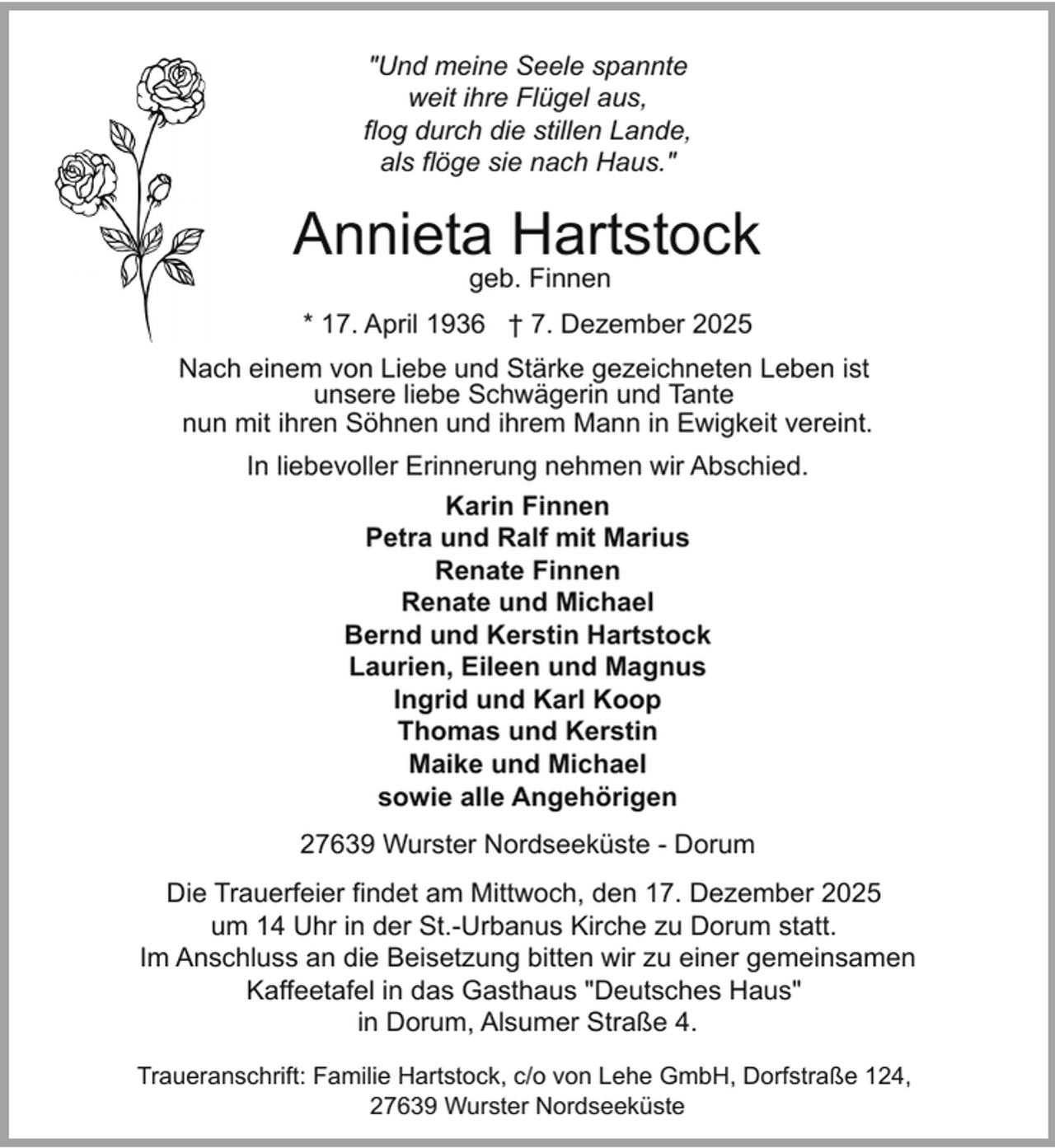 "Und meine Seele spannte
weit ihre Flügel aus,
flog durch die stillen Lande,
als flöge sie nach Haus."

Annieta Hartstock
geb. Finnen

* 17. April 1936 † 7. Dezember 2025

Nach einem von Liebe und Stärke gezeichneten Leben ist unsere liebe Schwägerin und Tante nun mit ihren Söhnen und ihrem Mann in Ewigkeit vereint.

In liebevoller Erinnerung nehmen wir Abschied.

Karin Finnen
Petra und Ralf mit Marius
Renate Finnen
Renate und Michael
Bernd und Kerstin Hartstock
Laurien, Eileen und Magnus
Ingrid und Karl Koop
Thomas und Kerstin
Maike und Michael
sowie alle Angehörigen

27639 Wurster Nordseeküste - Dorum

Die Trauerfeier findet am Mittwoch, den 17. Dezember 2025 um 14 Uhr in der St.-Urbanus Kirche zu Dorum statt. Im Anschluss an die Beisetzung bitten wir zu einer gemeinsamen Kaffeetafel in das Gasthaus "Deutsches Haus" in Dorum, Alsumer Straße 4.

Traueranschrift: Familie Hartstock, c/o von Lehe GmbH, Dorfstraße 124,
27639 Wurster Nordseeküste